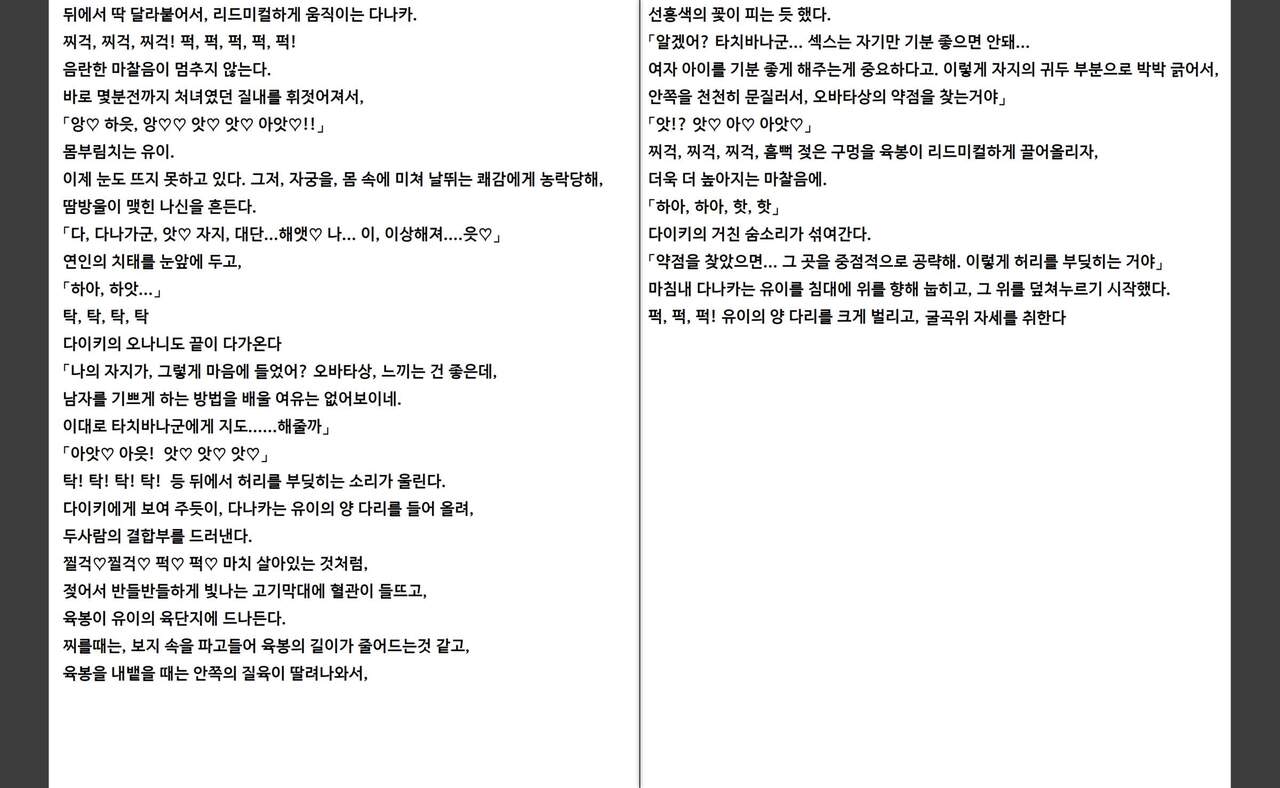 뒤에서 딱 달라붙어서, 리드미컬하게 움직이는 다나카.
찌걱, 찌걱, 찌걱! 퍽, 퍽, 퍽, 퍽, 퍽!
음란한 마찰음이 멈추지 않는다.
바로 몇분전까지 처녀였던 질내를 휘젓어져서,
「앙♡ 하읏, 앙♡♡ 앗♡ 앗♡ 아앗♡!!」
몸부림치는 유이.
이제 눈도 뜨지 못하고 있다. 그저, 자궁을, 몸 속에 미쳐 날뛰는 쾌감에게 농락당해,
땀방울이 맺힌 나신을 흔든다.
「다, 다나가군, 앗♡ 자지, 대단...해앳♡ 나... 이, 이상해져....읏♡」
연인의 치태를 눈앞에 두고,
「하아, 하앗...」
탁, 탁, 탁, 탁
다이키의 오나니도 끝이 다가온다
「나의 자지가, 그렇게 마음에 들었어? 오바타상, 느끼는 건 좋은데,
남자를 기쁘게 하는 방법을 배울 여유는 없어보이네.
이대로 타치바나군에게 지도......해줄까」
「아앗♡ 아읏! 앗♡ 앗♡ 앗♡」
탁! 탁! 탁! 탁! 등 뒤에서 허리를 부딪히는 소리가 울린다.
다이키에게 보여 주듯이, 다나카는 유이의 양 다리를 들어 올려,
두사람의 결합부를 드러낸다.
찔걱♡찔걱♡ 퍽♡ 퍽♡ 마치 살아있는 것처럼,
젖어서 반들반들하게 빛나는 고기막대에 혈관이 들뜨고,
육봉이 유이의 육단지에 드나든다.
찌를때는, 보지 속을 파고들어 육봉의 길이가 줄어드는것 같고,
육봉을 내뱉을 때는 안쪽의 질육이 딸려나와서,

선홍색의 꽃이 피는 듯 했다.
「알겠어? 타치바나군... 섹스는 자기만 기분 좋으면 안돼...
여자 아이를 기분 좋게 해주는게 중요하다고. 이렇게 자지의 귀두 부분으로 박박 긁어서,
안쪽을 천천히 문질러서, 오바타상의 약점을 찾는거야」
「앗!? 앗♡ 아♡ 아앗♡」
찌걱, 찌걱, 찌걱, 흠뻑 젖은 구멍을 육봉이 리드미컬하게 끌어올리자,
더욱 더 높아지는 마찰음에.
「하아, 하아, 핫, 핫」
다이키의 거친 숨소리가 섞여간다.
「약점을 찾았으면... 그 곳을 중점적으로 공략해. 이렇게 허리를 부딪히는 거야」
마침내 다나카는 유이를 침대에 위를 향해 눕히고, 그 위를 덮쳐누르기 시작했다.
퍽, 퍽, 퍽! 유이의 양 다리를 크게 벌리고, 굴곡위 자세를 취한다